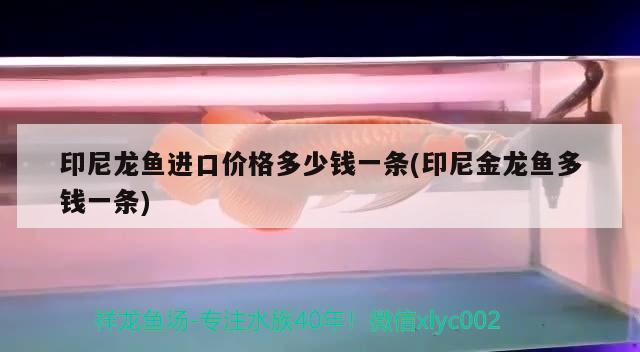 印尼龙鱼进口价格多少钱一条(印尼金龙鱼多钱一条)

祥龙鱼场-专注水族40年！微信xlyc002